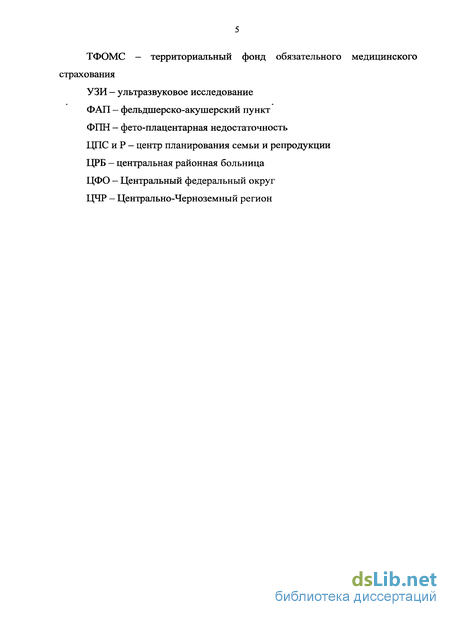 5

ТФОМС – территориальный фонд обязательного медицинского страхования

УЗИ – ультразвуковое исследование

ФАП – фельдшерско-акушерский пункт

ФПН – фето-плацентарная недостаточность

ЦПС и Р – центр планирования семьи и репродукции

ЦРБ – центральная районная больница

ЦФО – Центральный федеральный округ

ЦЧР – Центрально-Черноземный регион

dsLib.net
библиотека диссертаций